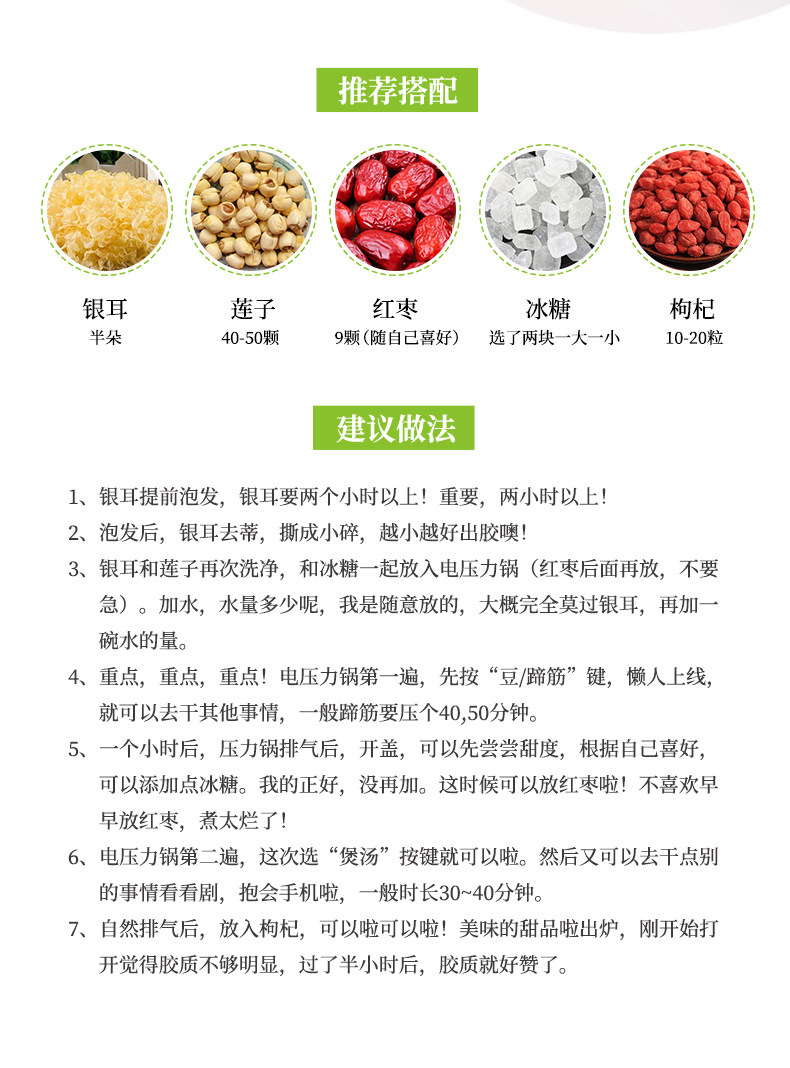 推荐搭配

银耳
半朵

莲子
40-50颗

红枣
9颗（随自己喜好）

冰糖
选了两块一大一小

枸杞
10-20粒

建议做法

1、银耳提前泡发，银耳要两个小时以上！重要，两小时以上！

2、泡发后，银耳去蒂，撕成小碎，越小越好出胶噢！

3、银耳和莲子再次洗净，和冰糖一起放入电压力锅（红枣后面再放，不要急）。加水，水量多少呢，我是随意放的，大概完全莫过银耳，再加一碗水的量。

4、重点，重点，重点！电压力锅第一遍，先按“豆/蹄筋”键，懒人上线，就可以去干其他事情，一般蹄筋要压个40,50分钟。

5、一个小时后，压力锅排气后，开盖，可以先尝尝甜度，根据自己喜好，可以添加点冰糖。我的正好，没再加。这时候可以放红枣啦！不喜欢早早放红枣，煮太烂了！

6、电压力锅第二遍，这次选“煲汤”按键就可以啦。然后又可以去干点别的事情看看剧，抱会手机啦，一般时长30~40分钟。

7、自然排气后，放入枸杞，可以啦可以啦！美味的甜品啦出炉，刚开始打开觉得胶质不够明显，过了半小时后，胶质就好赞了。